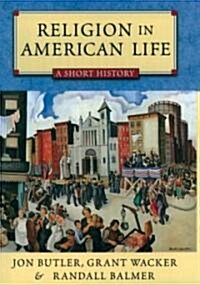 RELIGION IN AMERICAN LIFE

A SHORT HISTORY

JON BUTLER, GRANT WACKER & RANDALL BALMER